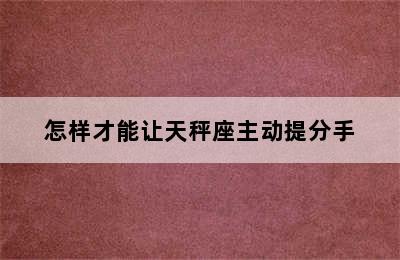 怎样才能让天秤座主动提分手